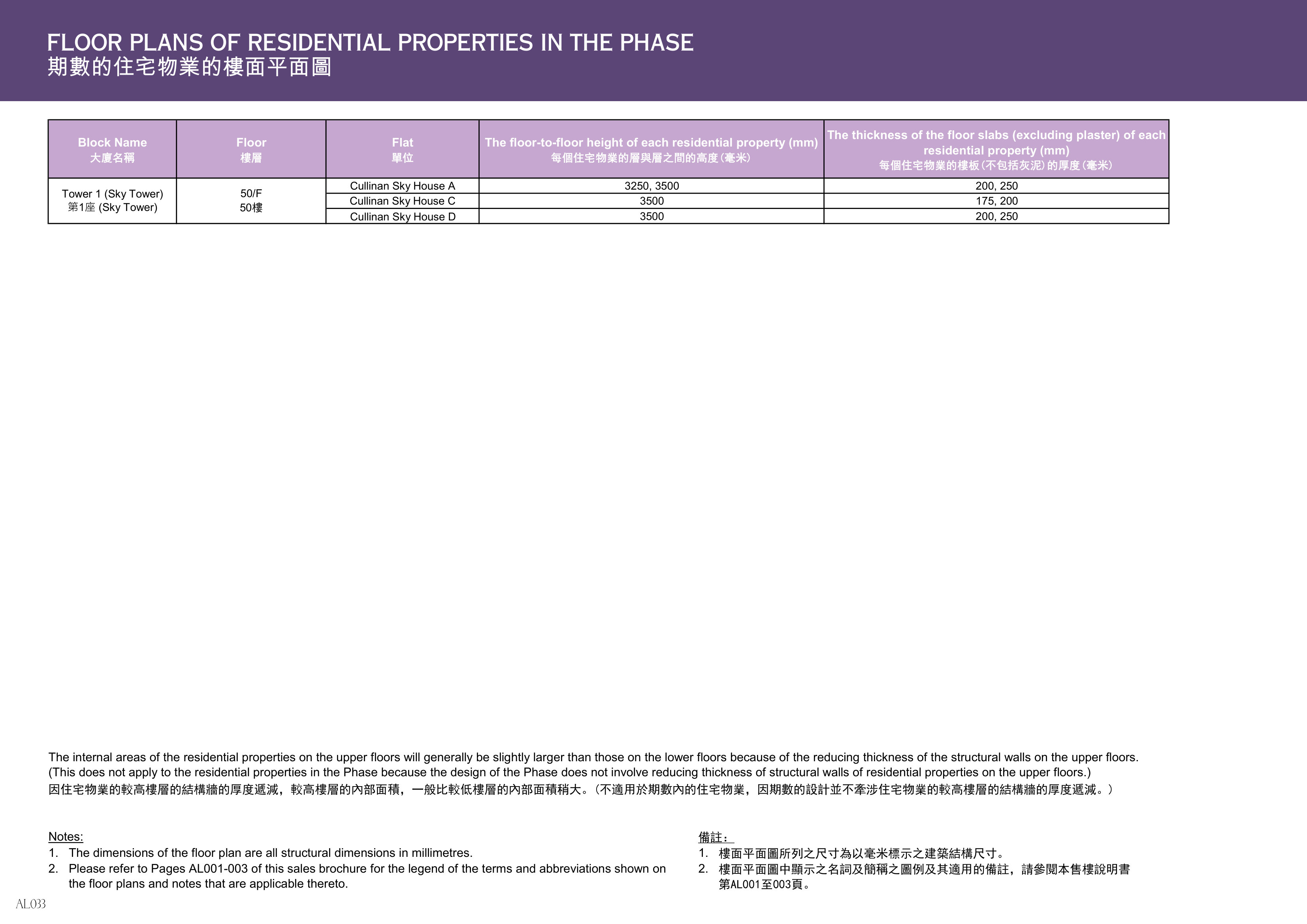 FLOOR PLANS OF RESIDENTIAL PROPERTIES IN THE PHASE
期數的住宅物業的樓面平面圖

| Block Name 大廈名稱 | Floor 樓層 | Flat 單位 | The floor-to-floor height of each residential property (mm) 每個住宅物業的層與層之間的高度(毫米) | The thickness of the floor slabs (excluding plaster) of each residential property (mm) 每個住宅物業的樓板(不包括灰泥)的厚度(毫米) |
|---|---|---|---|---|
| Tower 1 (Sky Tower) 第1座 (Sky Tower) | 50/F 50樓 | Cullinan Sky House A | 3250, 3500 | 200, 250 |
| | | Cullinan Sky House C | 3500 | 175, 200 |
| | | Cullinan Sky House D | 3500 | 200, 250 |

The internal areas of the residential properties on the upper floors will generally be slightly larger than those on the lower floors because of the reducing thickness of the structural walls on the upper floors. (This does not apply to the residential properties in the Phase because the design of the Phase does not involve reducing thickness of structural walls of residential properties on the upper floors.)
因住宅物業的較高樓層的結構牆的厚度遞減,較高樓層的內部面積,一般比較低樓層的內部面積稍大。(不適用於期數內的住宅物業,因期數的設計並不牽涉住宅物業的較高樓層的結構牆的厚度遞減。)

Notes:
1. The dimensions of the floor plan are all structural dimensions in millimetres.
2. Please refer to Pages AL001-003 of this sales brochure for the legend of the terms and abbreviations shown on the floor plans and notes that are applicable thereto.

備註:
1. 樓面平面圖所列之尺寸為以毫米標示之建築結構尺寸。
2. 樓面平面圖中顯示之名詞及簡稱之圖例及其適用的備註,請參閱本售樓說明書第AL001至003頁。

AL033